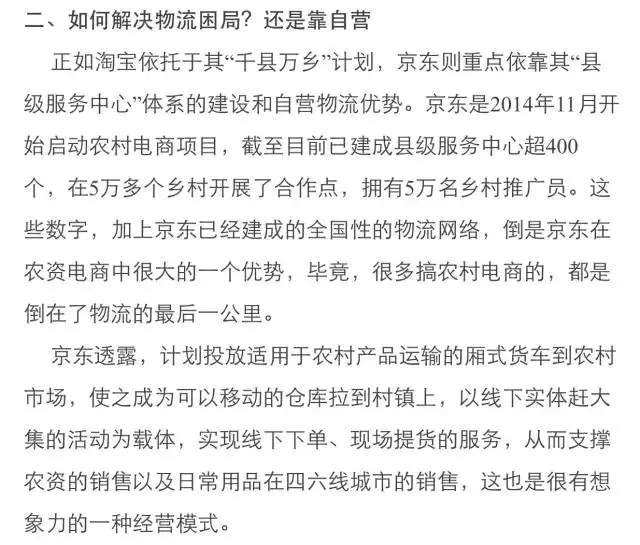 二、如何解决物流困局？还是靠自营

正如淘宝依托于其“千县万乡”计划，京东则重点依靠其“县级服务中心”体系的建设和自营物流优势。京东是2014年11月开始启动农村电商项目，截至目前已建成县级服务中心超400个，在5万多个乡村开展了合作点，拥有5万名乡村推广员。这些数字，加上京东已经建成的全国性的物流网络，倒是京东在农资电商中很大的一个优势，毕竟，很多搞农村电商的，都是倒在了物流的最后一公里。

京东透露，计划投放适用于农村产品运输的厢式货车到农村市场，使之成为可以移动的仓库拉到村镇上，以线下实体赶大集的活动为载体，实现线下下单、现场提货的服务，从而支撑农资的销售以及日常用品在四六线城市的销售，这也是很有想象力的一种经营模式。